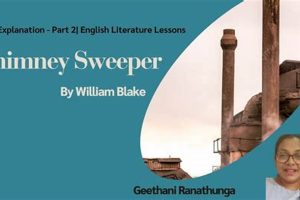 Explanation - Part 2| English Literature Lessons

himney Sweeper

By William Blake

Geethani Ranathunga